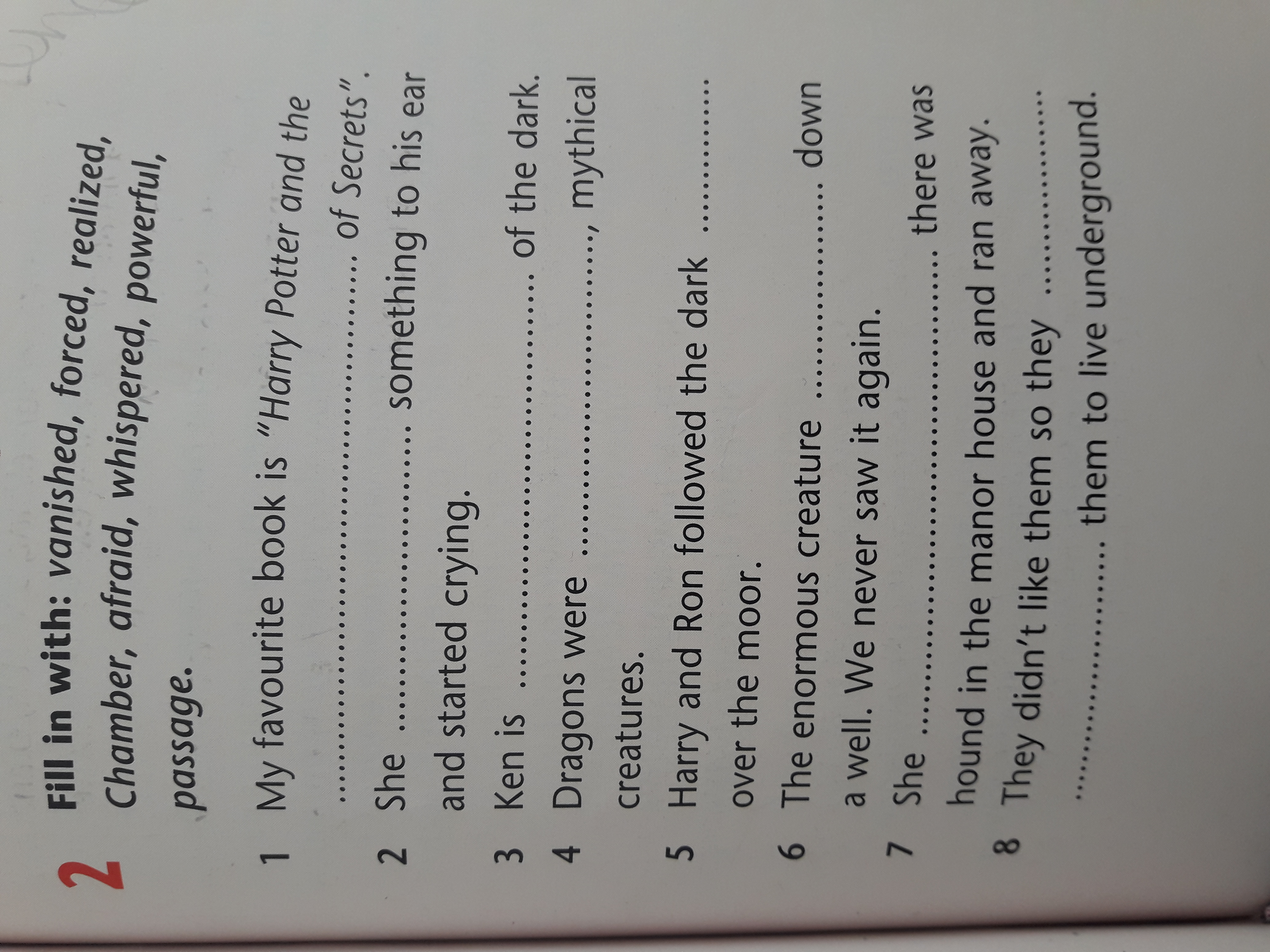 2 Fill in with: vanished, forced, realized, Chamber, afraid, whispered, powerful, passage.

1 My favourite book is "Harry Potter and the ____ of Secrets".

2 She ____ something to his ear and started crying.

3 Ken is ____ of the dark.

4 Dragons were ____, mythical creatures.

5 Harry and Ron followed the dark ____ over the moor.

6 The enormous creature ____ down a well. We never saw it again.

7 She ____ there was hound in the manor house and ran away.

8 They didn't like them so they ____ them to live underground.